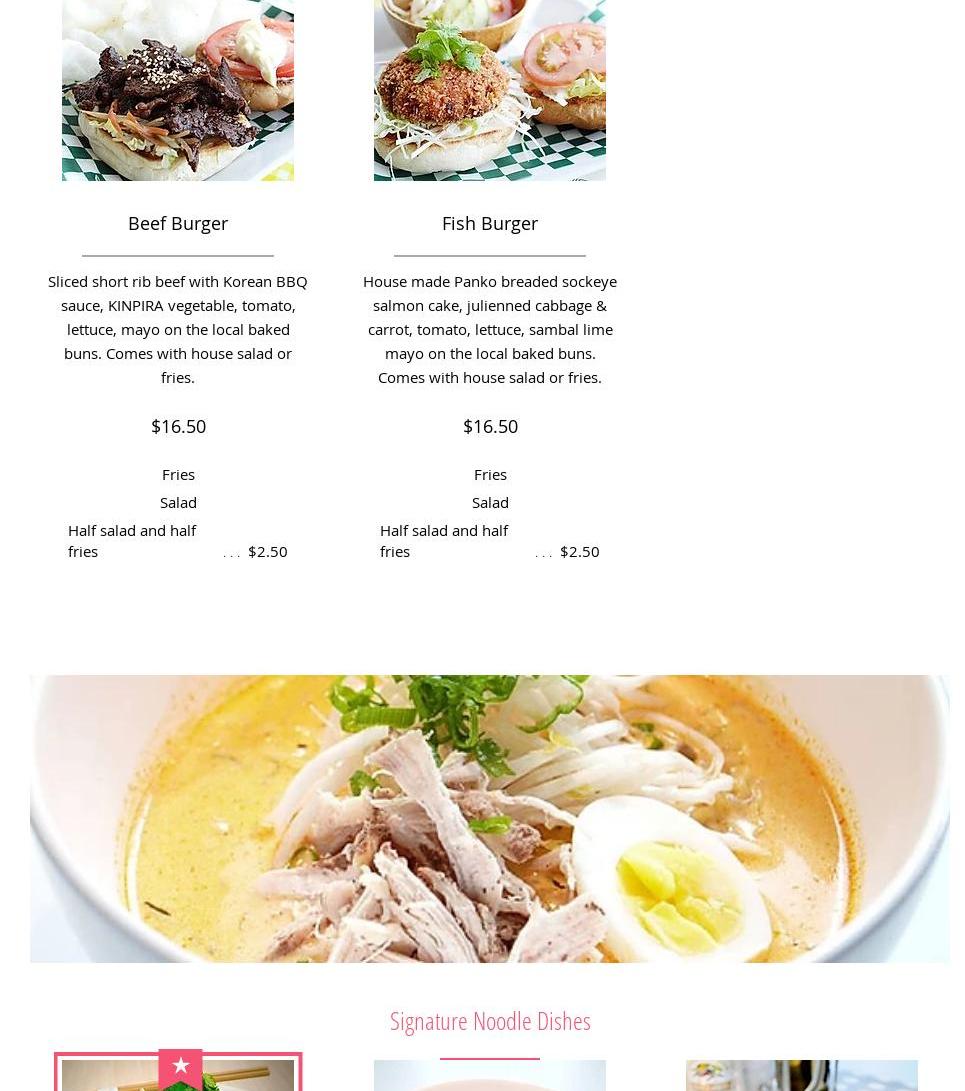 Beef Burger

Sliced short rib beef with Korean BBQ sauce, KINPIRA vegetable, tomato, lettuce, mayo on the local baked buns. Comes with house salad or fries.

$16.50

Fries

Salad

Half salad and half fries $2.50

Fish Burger

House made Panko breaded sockeye salmon cake, julienned cabbage & carrot, tomato, lettuce, sambal lime mayo on the local baked buns. Comes with house salad or fries.

$16.50

Fries

Salad

Half salad and half fries $2.50

Signature Noodle Dishes